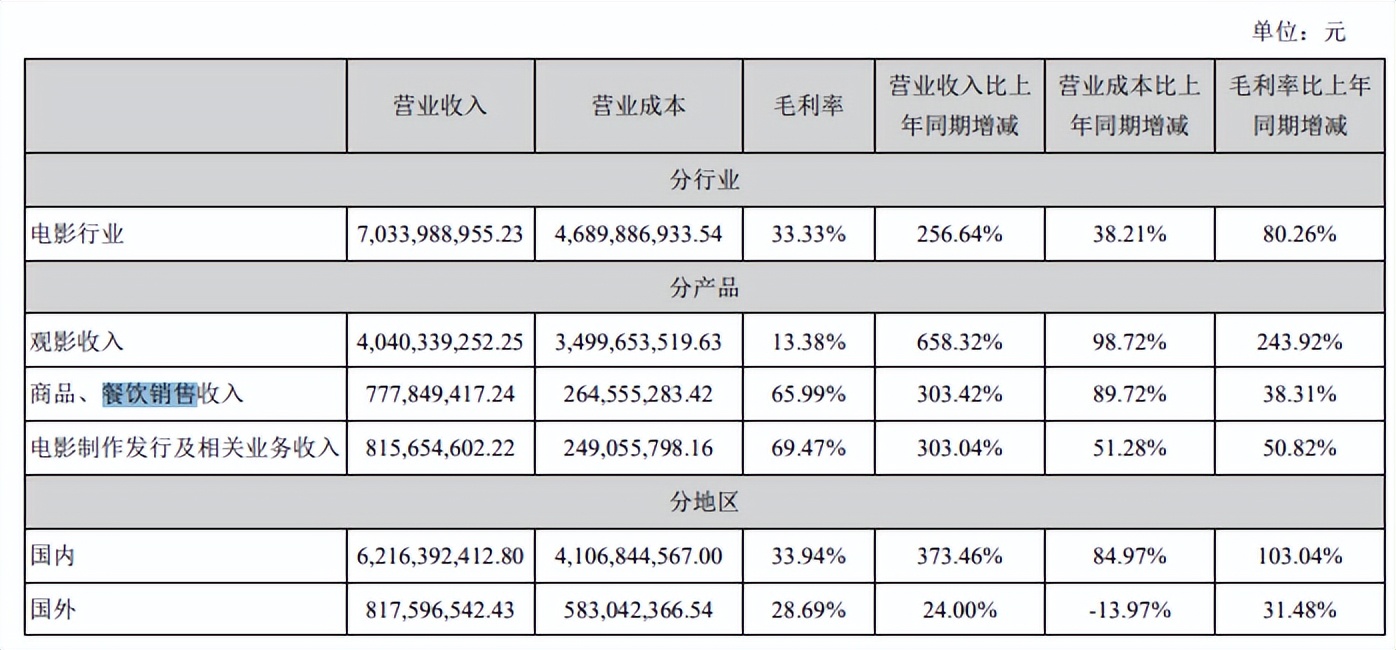 单位：元

| | 营业收入 | 营业成本 | 毛利率 | 营业收入比上年同期增减 | 营业成本比上年同期增减 | 毛利率比上年同期增减 |
|---|---|---|---|---|---|---|
| 分行业 | | | | | | |
| 电影行业 | 7,033,988,955.23 | 4,689,886,933.54 | 33.33% | 256.64% | 38.21% | 80.26% |
| 分产品 | | | | | | |
| 观影收入 | 4,040,339,252.25 | 3,499,653,519.63 | 13.38% | 658.32% | 98.72% | 243.92% |
| 商品、餐饮销售收入 | 777,849,417.24 | 264,555,283.42 | 65.99% | 303.42% | 89.72% | 38.31% |
| 电影制作发行及相关业务收入 | 815,654,602.22 | 249,055,798.16 | 69.47% | 303.04% | 51.28% | 50.82% |
| 分地区 | | | | | | |
| 国内 | 6,216,392,412.80 | 4,106,844,567.00 | 33.94% | 373.46% | 84.97% | 103.04% |
| 国外 | 817,596,542.43 | 583,042,366.54 | 28.69% | 24.00% | -13.97% | 31.48% |